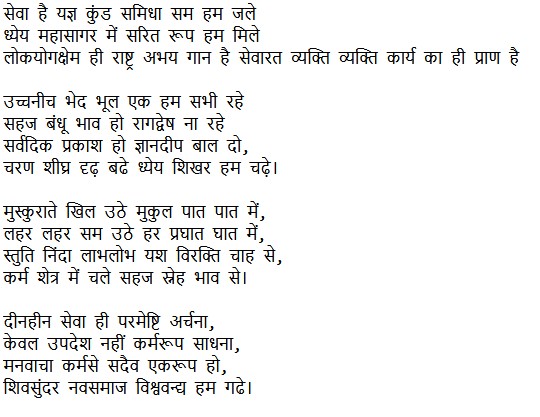 सेवा है यज्ञ कुंड समिधा सम हम जले
ध्येय महासागर में सरित रूप हम मिले
लोकयोगक्षेम ही राष्ट्र अभय गान है सेवारत व्यक्ति व्यक्ति कार्य का ही प्राण है

उच्चनीच भेद भूल एक हम सभी रहे
सहज बंधू भाव हो रागद्वेष ना रहे
सर्वदिक प्रकाश हो ज्ञानदीप बाल दो,
चरण शीघ्र दृढ़ बढे ध्येय शिखर हम चढ़े।

मुस्कुराते खिल उठे मुकुल पात पात में,
लहर लहर सम उठे हर प्रघात घात में,
स्तुति निंदा लाभलोभ यश विरक्ति चाह से,
कर्म शेत्र में चले सहज स्नेह भाव से।

दीनहीन सेवा ही परमेष्टि अर्चना,
केवल उपदेश नहीं कर्मरूप साधना,
मनवाचा कर्मसे सदैव एकरूप हो,
शिवसुंदर नवसमाज विश्ववन्द्य हम गढे।